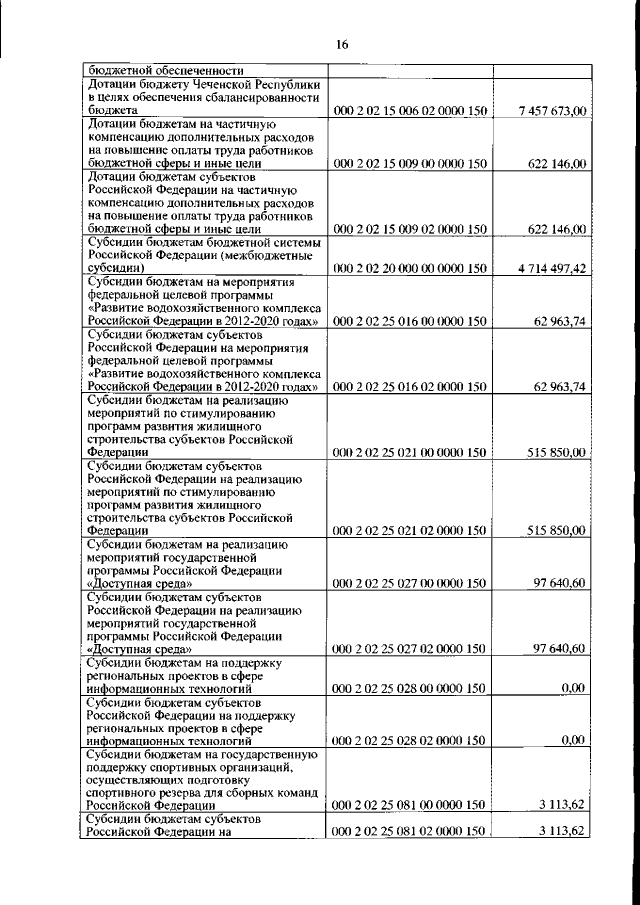 16

| | | |
|---|---|---|
| бюджетной обеспеченности | | |
| Дотации бюджету Чеченской Республики в целях обеспечения сбалансированности бюджета | 000 2 02 15 006 02 0000 150 | 7 457 673,00 |
| Дотации бюджетам на частичную компенсацию дополнительных расходов на повышение оплаты труда работников бюджетной сферы и иные цели | 000 2 02 15 009 00 0000 150 | 622 146,00 |
| Дотации бюджетам субъектов Российской Федерации на частичную компенсацию дополнительных расходов на повышение оплаты труда работников бюджетной сферы и иные цели | 000 2 02 15 009 02 0000 150 | 622 146,00 |
| Субсидии бюджетам бюджетной системы Российской Федерации (межбюджетные субсидии) | 000 2 02 20 000 00 0000 150 | 4 714 497,42 |
| Субсидии бюджетам на мероприятия федеральной целевой программы «Развитие водохозяйственного комплекса Российской Федерации в 2012-2020 годах» | 000 2 02 25 016 00 0000 150 | 62 963,74 |
| Субсидии бюджетам субъектов Российской Федерации на мероприятия федеральной целевой программы «Развитие водохозяйственного комплекса Российской Федерации в 2012-2020 годах» | 000 2 02 25 016 02 0000 150 | 62 963,74 |
| Субсидии бюджетам на реализацию мероприятий по стимулированию программ развития жилищного строительства субъектов Российской Федерации | 000 2 02 25 021 00 0000 150 | 515 850,00 |
| Субсидии бюджетам субъектов Российской Федерации на реализацию мероприятий по стимулированию программ развития жилищного строительства субъектов Российской Федерации | 000 2 02 25 021 02 0000 150 | 515 850,00 |
| Субсидии бюджетам на реализацию мероприятий государственной программы Российской Федерации «Доступная среда» | 000 2 02 25 027 00 0000 150 | 97 640,60 |
| Субсидии бюджетам субъектов Российской Федерации на реализацию мероприятий государственной программы Российской Федерации «Доступная среда» | 000 2 02 25 027 02 0000 150 | 97 640,60 |
| Субсидии бюджетам на поддержку региональных проектов в сфере информационных технологий | 000 2 02 25 028 00 0000 150 | 0,00 |
| Субсидии бюджетам субъектов Российской Федерации на поддержку региональных проектов в сфере информационных технологий | 000 2 02 25 028 02 0000 150 | 0,00 |
| Субсидии бюджетам на государственную поддержку спортивных организаций, осуществляющих подготовку спортивного резерва для сборных команд Российской Федерации | 000 2 02 25 081 00 0000 150 | 3 113,62 |
| Субсидии бюджетам субъектов Российской Федерации на | 000 2 02 25 081 02 0000 150 | 3 113,62 |